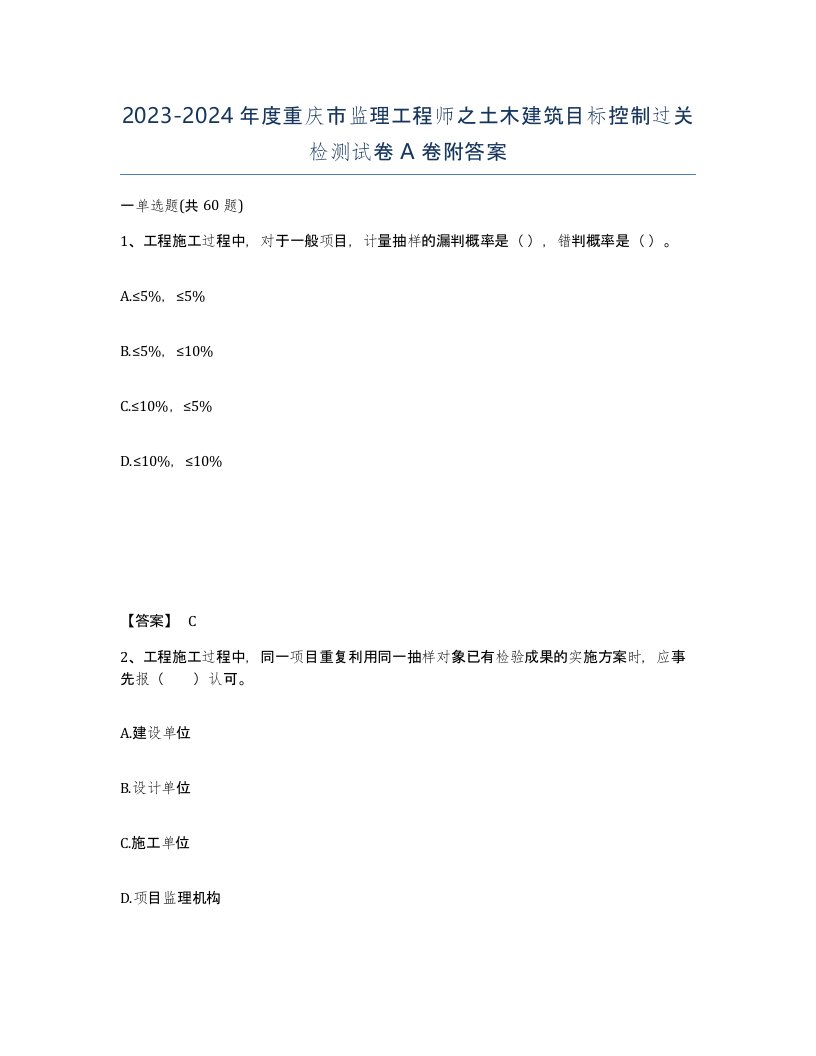 2023-2024年度重庆市监理工程师之土木建筑目标控制过关检测试卷A卷附答案

一单选题(共60题)

1、工程施工过程中，对于一般项目，计量抽样的漏判概率是（），错判概率是（）。

A.≤5%，≤5%

B.≤5%，≤10%

C.≤10%，≤5%

D.≤10%，≤10%

【答案】 C

2、工程施工过程中，同一项目重复利用同一抽样对象已有检验成果的实施方案时，应事先报（ ）认可。

A.建设单位

B.设计单位

C.施工单位

D.项目监理机构